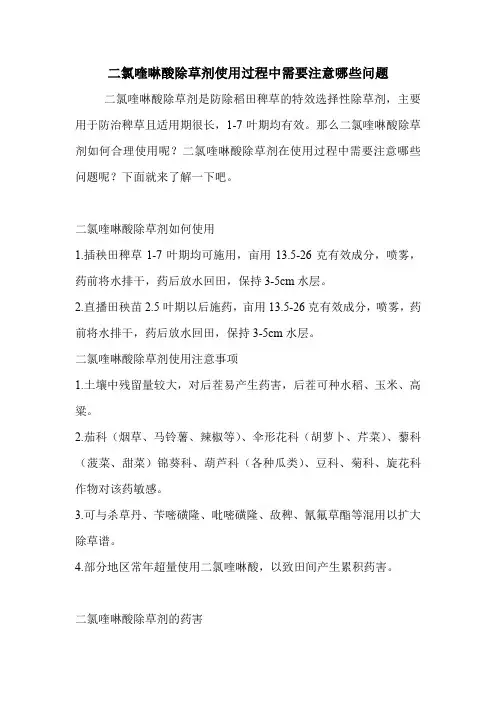 二氯喹啉酸除草剂使用过程中需要注意哪些问题

二氯喹啉酸除草剂是防除稻田稗草的特效选择性除草剂，主要用于防治稗草且适用期很长，1-7 叶期均有效。那么二氯喹啉酸除草剂如何合理使用呢？二氯喹啉酸除草剂在使用过程中需要注意哪些问题呢？下面就来了解一下吧。

二氯喹啉酸除草剂如何使用

1.插秧田稗草 1-7 叶期均可施用，亩用 13.5-26 克有效成分，喷雾，药前将水排干，药后放水回田，保持 3-5cm 水层。

2.直播田秧苗 2.5 叶期以后施药，亩用 13.5-26 克有效成分，喷雾，药前将水排干，药后放水回田，保持 3-5cm 水层。

二氯喹啉酸除草剂使用注意事项

1.土壤中残留量较大，对后茬易产生药害，后茬可种水稻、玉米、高粱。

2.茄科（烟草、马铃薯、辣椒等）、伞形花科（胡萝卜、芹菜）、藜科（菠菜、甜菜）锦葵科、葫芦科（各种瓜类）、豆科、菊科、旋花科作物对该药敏感。

3.可与杀草丹、苄嘧磺隆、吡嘧磺隆、敌稗、氰氟草酯等混用以扩大除草谱。

4.部分地区常年超量使用二氯喹啉酸，以致田间产生累积药害。

二氯喹啉酸除草剂的药害